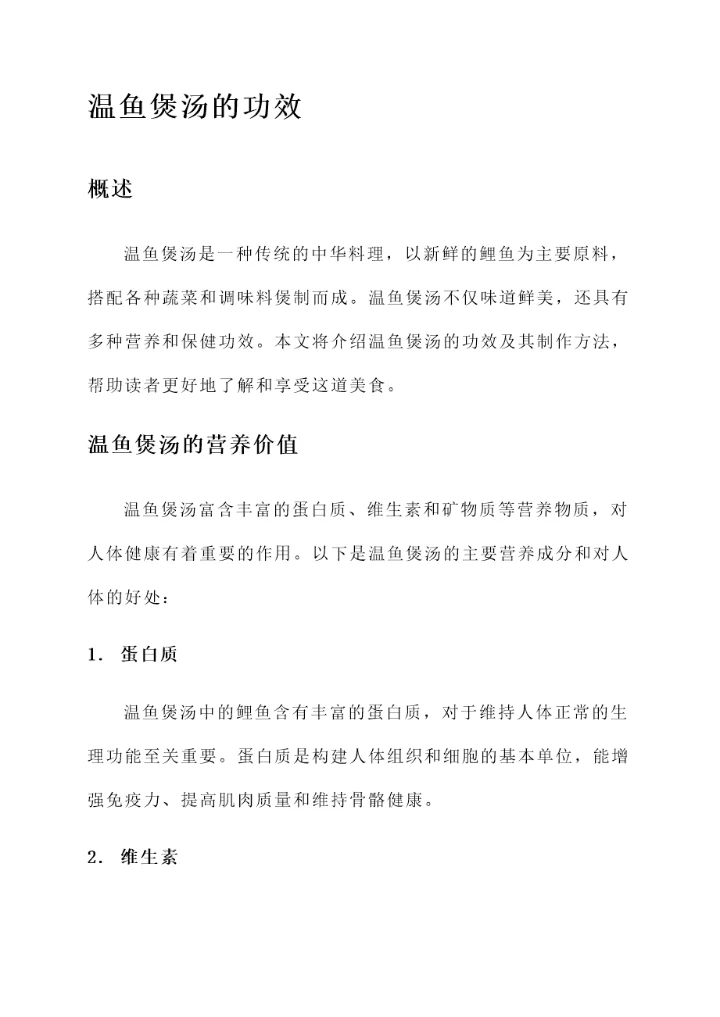 温鱼煲汤的功效

概述

温鱼煲汤是一种传统的中华料理，以新鲜的鲤鱼为主要原料，搭配各种蔬菜和调味料煲制而成。温鱼煲汤不仅味道鲜美，还具有多种营养和保健功效。本文将介绍温鱼煲汤的功效及其制作方法，帮助读者更好地了解和享受这道美食。

温鱼煲汤的营养价值

温鱼煲汤富含丰富的蛋白质、维生素和矿物质等营养物质，对人体健康有着重要的作用。以下是温鱼煲汤的主要营养成分和对人体的好处：

1. 蛋白质

温鱼煲汤中的鲤鱼含有丰富的蛋白质，对于维持人体正常的生理功能至关重要。蛋白质是构建人体组织和细胞的基本单位，能增强免疫力、提高肌肉质量和维持骨骼健康。

2. 维生素